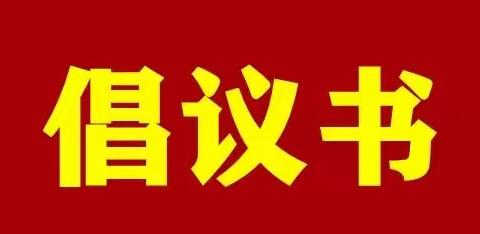 倡议书